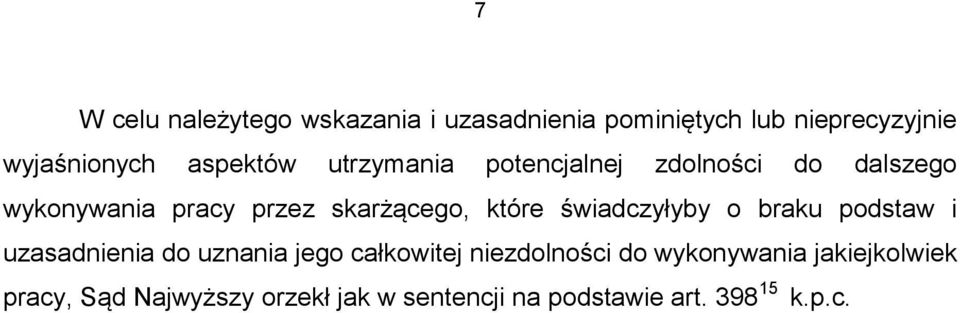 7

W celu należytego wskazania i uzasadnienia pominiętych lub nieprecyzyjnie wyjaśnionych aspektów utrzymania potencjalnej zdolności do dalszego wykonywania pracy przez skarżącego, które świadczyłyby o braku podstaw i uzasadnienia do uznania jego całkowitej niezdolności do wykonywania jakiejkolwiek pracy, Sąd Najwyższy orzekł jak w sentencji na podstawie art. $398^{15}$ k.p.c.